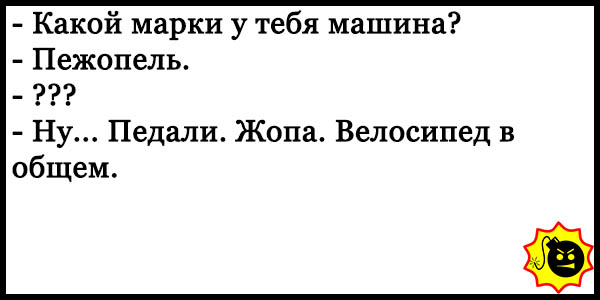 - Какой марки у тебя машина?
- Пежопель.
- ???
- Ну... Педали. Жопа. Велосипед в общем.